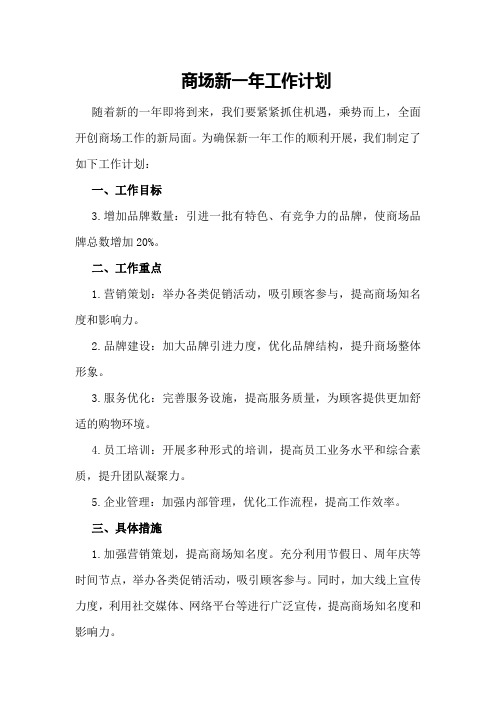 商场新一年工作计划

随着新的一年即将到来，我们要紧紧抓住机遇，乘势而上，全面开创商场工作的新局面。为确保新一年工作的顺利开展，我们制定了如下工作计划：

一、工作目标

3.增加品牌数量：引进一批有特色、有竞争力的品牌，使商场品牌总数增加20%。

二、工作重点

1.营销策划：举办各类促销活动，吸引顾客参与，提高商场知名度和影响力。

2.品牌建设：加大品牌引进力度，优化品牌结构，提升商场整体形象。

3.服务优化：完善服务设施，提高服务质量，为顾客提供更加舒适的购物环境。

4.员工培训：开展多种形式的培训，提高员工业务水平和综合素质，提升团队凝聚力。

5.企业管理：加强内部管理，优化工作流程，提高工作效率。

三、具体措施

1.加强营销策划，提高商场知名度。充分利用节假日、周年庆等时间节点，举办各类促销活动，吸引顾客参与。同时，加大线上宣传力度，利用社交媒体、网络平台等进行广泛宣传，提高商场知名度和影响力。